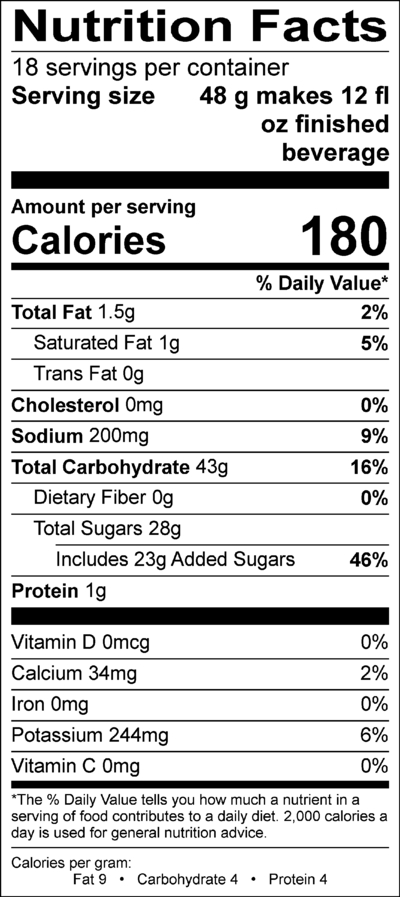 Nutrition Facts
18 servings per container
Serving size 48 g makes 12 fl oz finished beverage

Amount per serving
Calories 180

% Daily Value*

Total Fat 1.5g 2%
Saturated Fat 1g 5%
Trans Fat 0g
Cholesterol 0mg 0%
Sodium 200mg 9%
Total Carbohydrate 43g 16%
Dietary Fiber 0g 0%
Total Sugars 28g
Includes 23g Added Sugars 46%
Protein 1g

Vitamin D 0mcg 0%
Calcium 34mg 2%
Iron 0mg 0%
Potassium 244mg 6%
Vitamin C 0mg 0%

*The % Daily Value tells you how much a nutrient in a serving of food contributes to a daily diet. 2,000 calories a day is used for general nutrition advice.

Calories per gram:
Fat 9 • Carbohydrate 4 • Protein 4